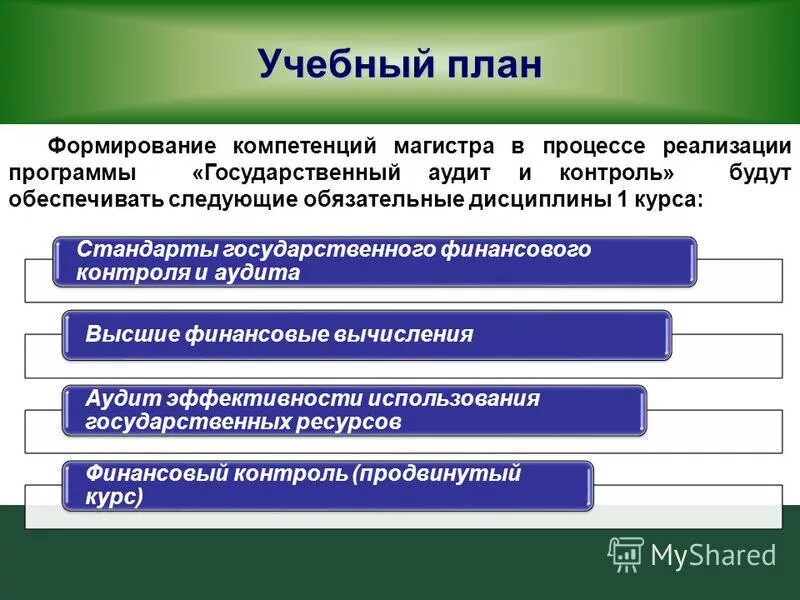 Учебный план

Формирование компетенций магистра в процессе реализации программы «Государственный аудит и контроль» будут обеспечивать следующие обязательные дисциплины 1 курса:

Стандарты государственного финансового контроля и аудита

Высшие финансовые вычисления

Аудит эффективности использования государственных ресурсов

Финансовый контроль (продвинутый курс)

MyShared